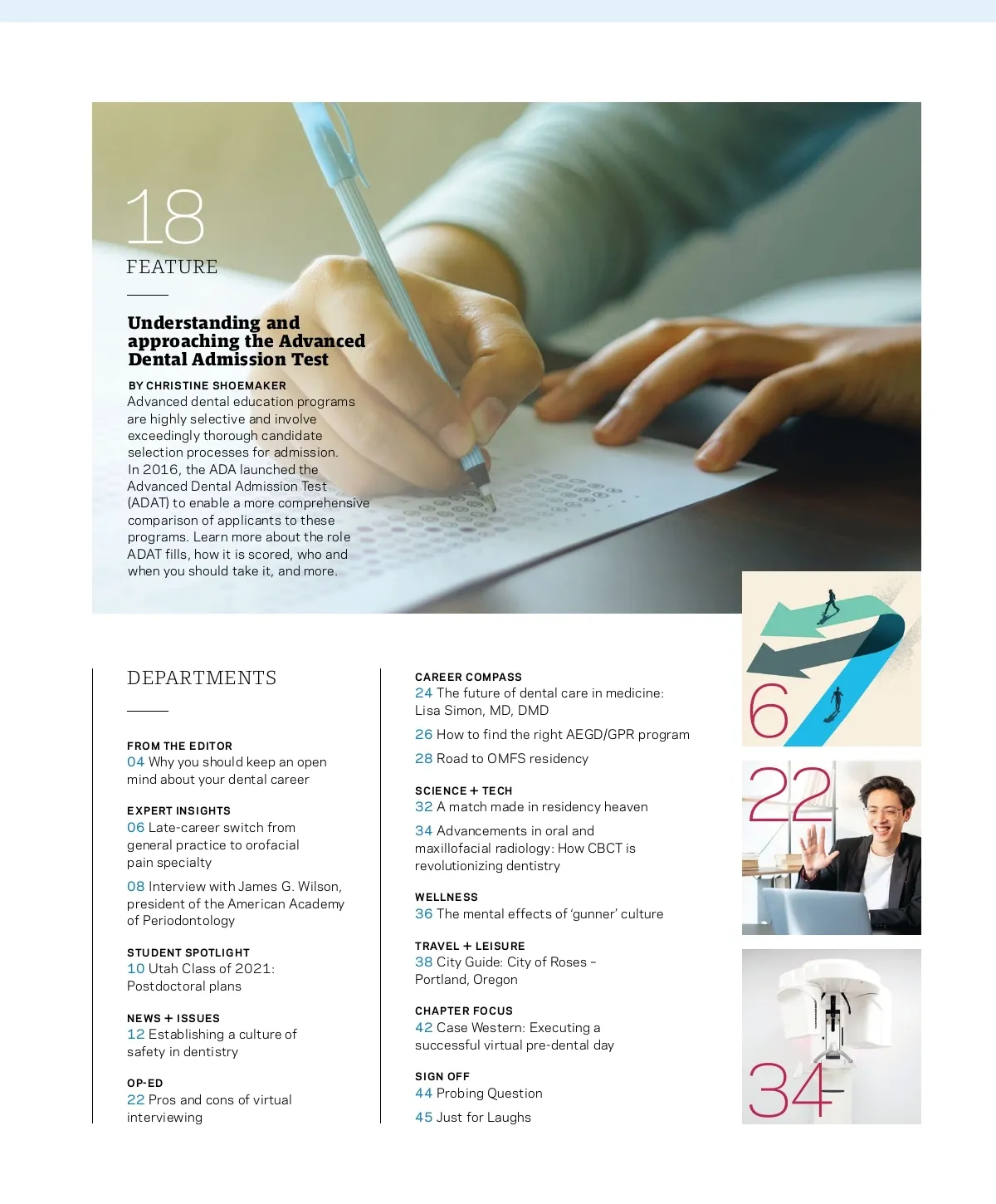 18
FEATURE

Understanding and approaching the Advanced Dental Admission Test

BY CHRISTINE SHOEMAKER
Advanced dental education programs are highly selective and involve exceedingly thorough candidate selection processes for admission. In 2016, the ADA launched the Advanced Dental Admission Test (ADAT) to enable a more comprehensive comparison of applicants to these programs. Learn more about the role ADAT fills, how it is scored, who and when you should take it, and more.

DEPARTMENTS

FROM THE EDITOR
04 Why you should keep an open mind about your dental career

EXPERT INSIGHTS
06 Late-career switch from general practice to orofacial pain specialty

08 Interview with James G. Wilson, president of the American Academy of Periodontology

STUDENT SPOTLIGHT
10 Utah Class of 2021: Postdoctoral plans

NEWS + ISSUES
12 Establishing a culture of safety in dentistry

OP-ED
22 Pros and cons of virtual interviewing

CAREER COMPASS
24 The future of dental care in medicine: Lisa Simon, MD, DMD

26 How to find the right AEGD/GPR program

28 Road to OMFS residency

SCIENCE + TECH
32 A match made in residency heaven

34 Advancements in oral and maxillofacial radiology: How CBCT is revolutionizing dentistry

WELLNESS
36 The mental effects of 'gunner' culture

TRAVEL + LEISURE
38 City Guide: City of Roses – Portland, Oregon

CHAPTER FOCUS
42 Case Western: Executing a successful virtual pre-dental day

SIGN OFF
44 Probing Question

45 Just for Laughs

6

22

34